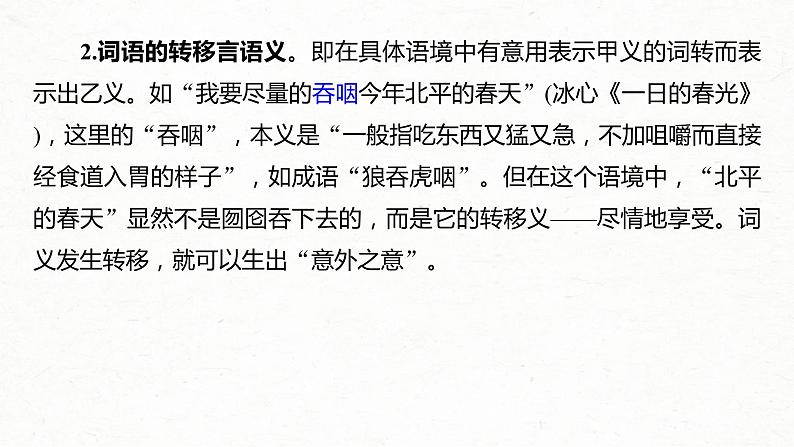 2.词语的转移言语义。即在具体语境中有意用表示甲义的词转而表示出乙义。如“我要尽量的吞咽今年北平的春天”(冰心《一日的春光》)，这里的“吞咽”，本义是“一般指吃东西又猛又急，不加咀嚼而直接经食道入胃的样子”，如成语“狼吞虎咽”。但在这个语境中，“北平的春天”显然不是囫囵吞下去的，而是它的转移义——尽情地享受。词义发生转移，就可以生出“意外之意”。